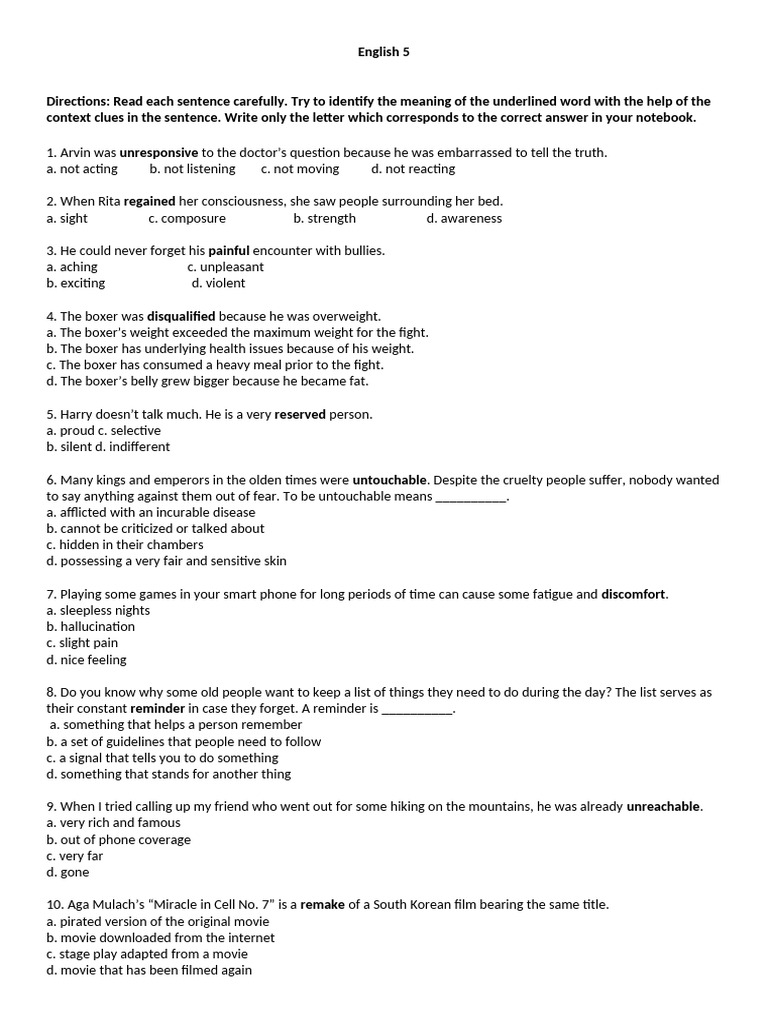 English 5

Directions: Read each sentence carefully. Try to identify the meaning of the underlined word with the help of the context clues in the sentence. Write only the letter which corresponds to the correct answer in your notebook.

1. Arvin was unresponsive to the doctor's question because he was embarrassed to tell the truth.
a. not acting b. not listening c. not moving d. not reacting

2. When Rita regained her consciousness, she saw people surrounding her bed.
a. sight c. composure b. strength d. awareness

3. He could never forget his painful encounter with bullies.
a. aching c. unpleasant
b. exciting d. violent

4. The boxer was disqualified because he was overweight.
a. The boxer's weight exceeded the maximum weight for the fight.
b. The boxer has underlying health issues because of his weight.
c. The boxer has consumed a heavy meal prior to the fight.
d. The boxer's belly grew bigger because he became fat.

5. Harry doesn't talk much. He is a very reserved person.
a. proud c. selective
b. silent d. indifferent

6. Many kings and emperors in the olden times were untouchable. Despite the cruelty people suffer, nobody wanted to say anything against them out of fear. To be untouchable means __________.
a. afflicted with an incurable disease
b. cannot be criticized or talked about
c. hidden in their chambers
d. possessing a very fair and sensitive skin

7. Playing some games in your smart phone for long periods of time can cause some fatigue and discomfort.
a. sleepless nights
b. hallucination
c. slight pain
d. nice feeling

8. Do you know why some old people want to keep a list of things they need to do during the day? The list serves as their constant reminder in case they forget. A reminder is __________.
a. something that helps a person remember
b. a set of guidelines that people need to follow
c. a signal that tells you to do something
d. something that stands for another thing

9. When I tried calling up my friend who went out for some hiking on the mountains, he was already unreachable.
a. very rich and famous
b. out of phone coverage
c. very far
d. gone

10. Aga Mulach's "Miracle in Cell No. 7" is a remake of a South Korean film bearing the same title.
a. pirated version of the original movie
b. movie downloaded from the internet
c. stage play adapted from a movie
d. movie that has been filmed again